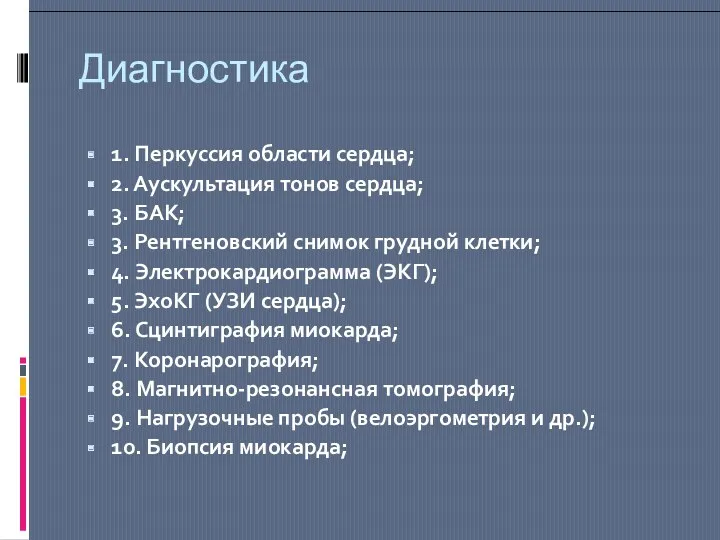 Диагностика

1. Перкуссия области сердца;
2. Аускультация тонов сердца;
3. БАК;
3. Рентгеновский снимок грудной клетки;
4. Электрокардиограмма (ЭКГ);
5. ЭхоКГ (УЗИ сердца);
6. Сцинтиграфия миокарда;
7. Коронарография;
8. Магнитно-резонансная томография;
9. Нагрузочные пробы (велоэргометрия и др.);
10. Биопсия миокарда;